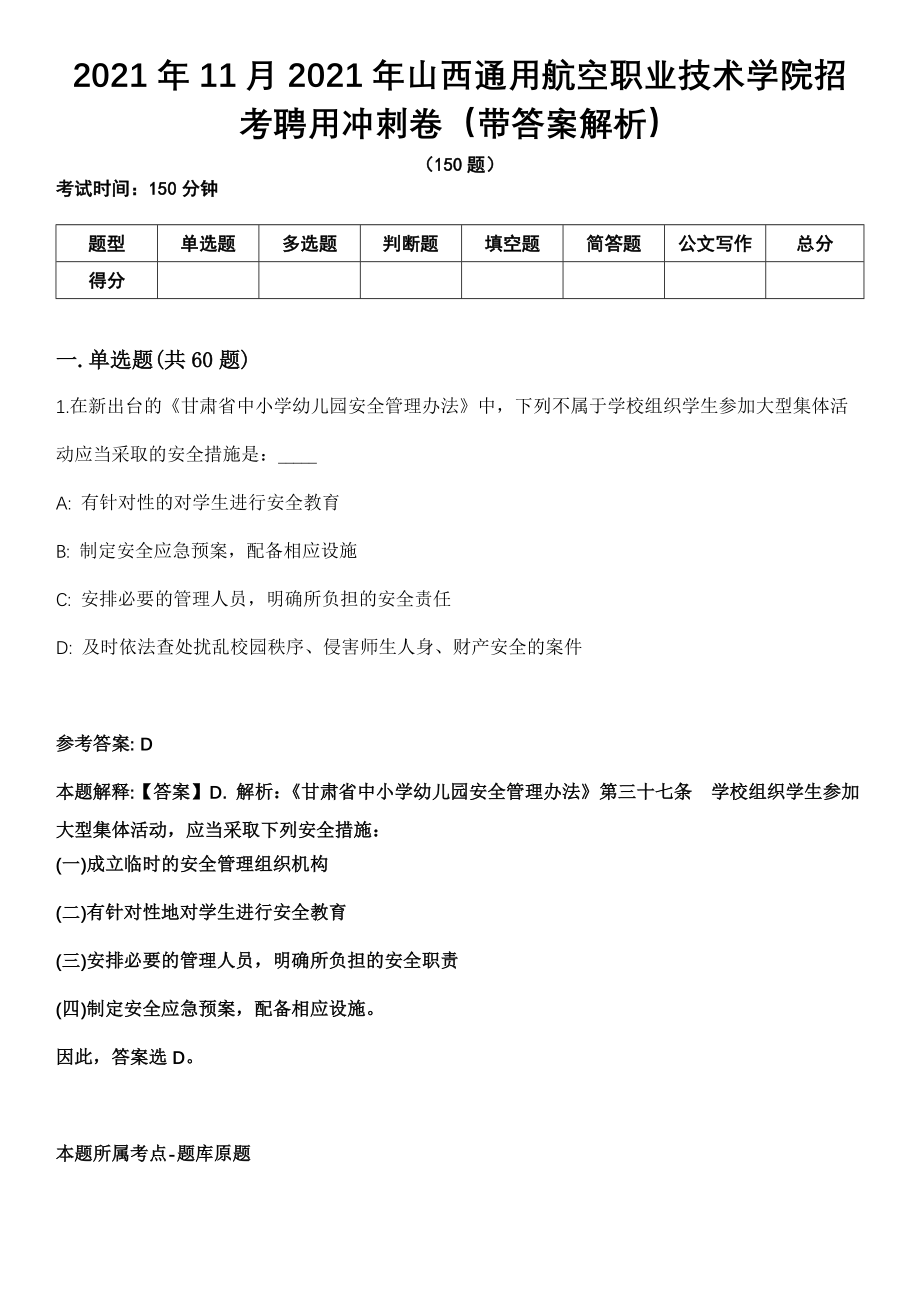 2021 年 11 月 2021 年山西通用航空职业技术学院招考聘用冲刺卷（带答案解析）

（150 题）

考试时间：150 分钟

| 题型 | 单选题 | 多选题 | 判断题 | 填空题 | 简答题 | 公文写作 | 总分 |
|---|---|---|---|---|---|---|---|
| 得分 | | | | | | | |

一. 单选题(共 60 题)

1.在新出台的《甘肃省中小学幼儿园安全管理办法》中，下列不属于学校组织学生参加大型集体活动应当采取的安全措施是：____

A: 有针对性的对学生进行安全教育

B: 制定安全应急预案，配备相应设施

C: 安排必要的管理人员，明确所负担的安全责任

D: 及时依法查处扰乱校园秩序、侵害师生人身、财产安全的案件

参考答案: D

本题解释:【答案】D. 解析:《甘肃省中小学幼儿园安全管理办法》第三十七条 学校组织学生参加大型集体活动，应当采取下列安全措施:

(一)成立临时的安全管理组织机构

(二)有针对性地对学生进行安全教育

(三)安排必要的管理人员，明确所负担的安全职责

(四)制定安全应急预案，配备相应设施。

因此，答案选 D。

本题所属考点-题库原题